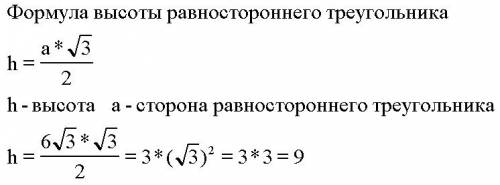 Формула высоты равностороннего треугольника

$h = \frac{a * \sqrt{3}}{2}$

h - высота   a - сторона равностороннего треугольника

$h = \frac{6\sqrt{3} * \sqrt{3}}{2} = 3 * (\sqrt{3})^2 = 3 * 3 = 9$